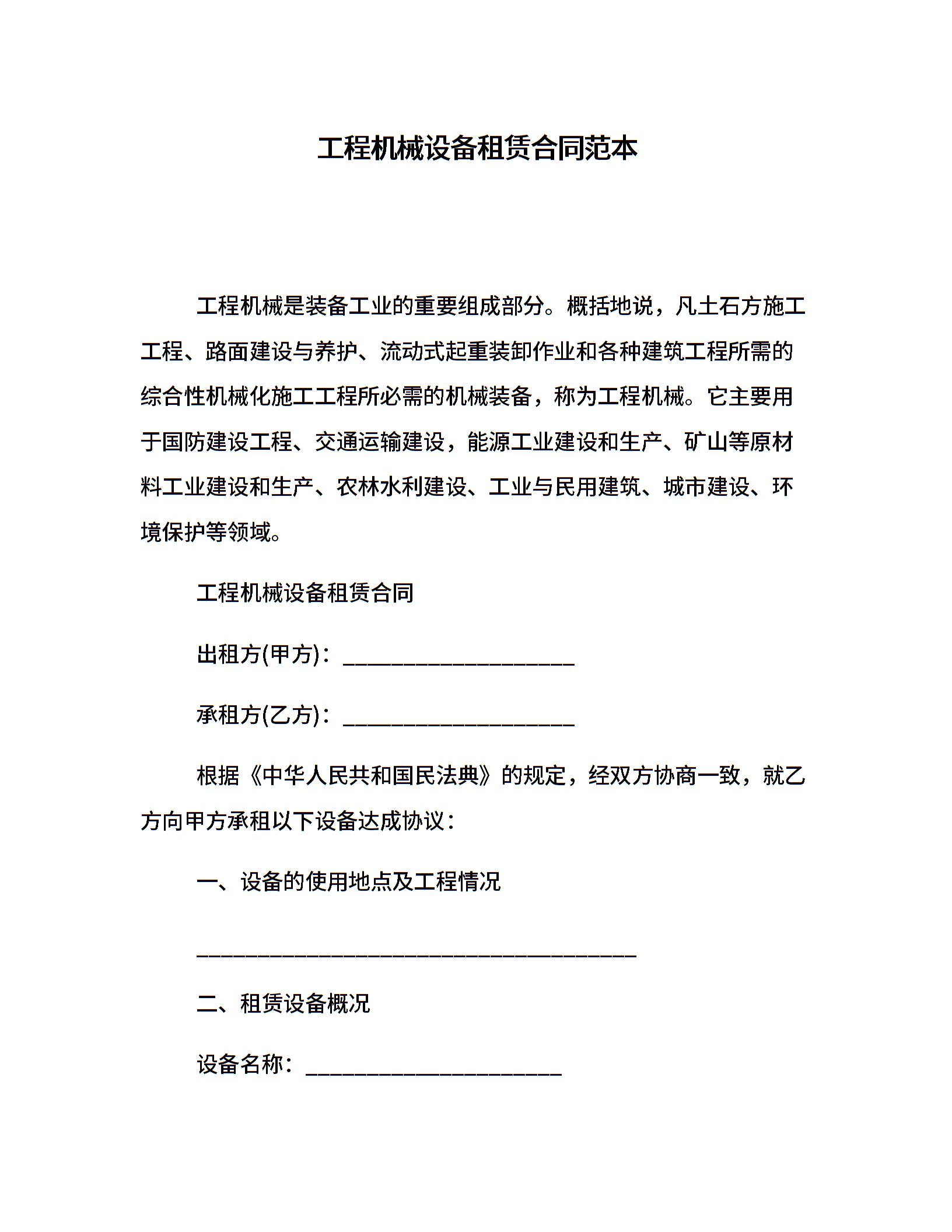 工程机械设备租赁合同范本

工程机械是装备工业的重要组成部分。概括地说，凡土石方施工工程、路面建设与养护、流动式起重装卸作业和各种建筑工程所需的综合性机械化施工工程所必需的机械装备，称为工程机械。它主要用于国防建设工程、交通运输建设，能源工业建设和生产、矿山等原材料工业建设和生产、农林水利建设、工业与民用建筑、城市建设、环境保护等领域。

工程机械设备租赁合同

出租方(甲方)：____________________

承租方(乙方)：____________________

根据《中华人民共和国民法典》的规定，经双方协商一致，就乙方向甲方承租以下设备达成协议：

一、设备的使用地点及工程情况

______________________________________

二、租赁设备概况

设备名称：______________________